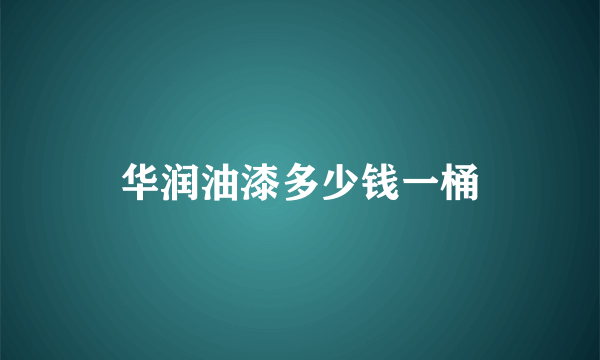 华润油漆多少钱一桶